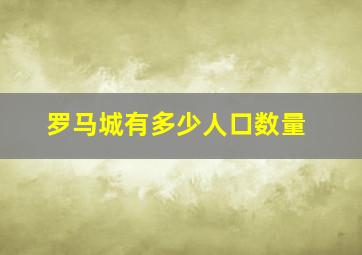 罗马城有多少人口数量